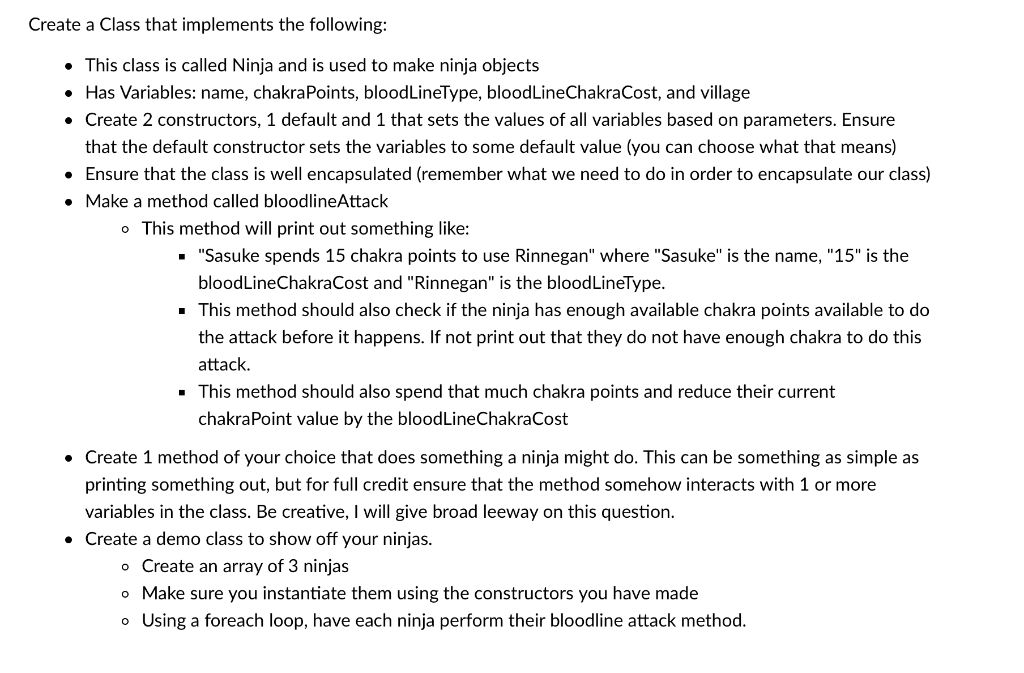 Create a Class that implements the following:

- This class is called Ninja and is used to make ninja objects
- Has Variables: name, chakraPoints, bloodLineType, bloodLineChakraCost, and village
- Create 2 constructors, 1 default and 1 that sets the values of all variables based on parameters. Ensure that the default constructor sets the variables to some default value (you can choose what that means)
- Ensure that the class is well encapsulated (remember what we need to do in order to encapsulate our class)
- Make a method called bloodlineAttack
  - This method will print out something like:
    - "Sasuke spends 15 chakra points to use Rinnegan" where "Sasuke" is the name, "15" is the bloodLineChakraCost and "Rinnegan" is the bloodLineType.
    - This method should also check if the ninja has enough available chakra points available to do the attack before it happens. If not print out that they do not have enough chakra to do this attack.
    - This method should also spend that much chakra points and reduce their current chakraPoint value by the bloodLineChakraCost
- Create 1 method of your choice that does something a ninja might do. This can be something as simple as printing something out, but for full credit ensure that the method somehow interacts with 1 or more variables in the class. Be creative, I will give broad leeway on this question.
- Create a demo class to show off your ninjas.
  - Create an array of 3 ninjas
  - Make sure you instantiate them using the constructors you have made
  - Using a foreach loop, have each ninja perform their bloodline attack method.